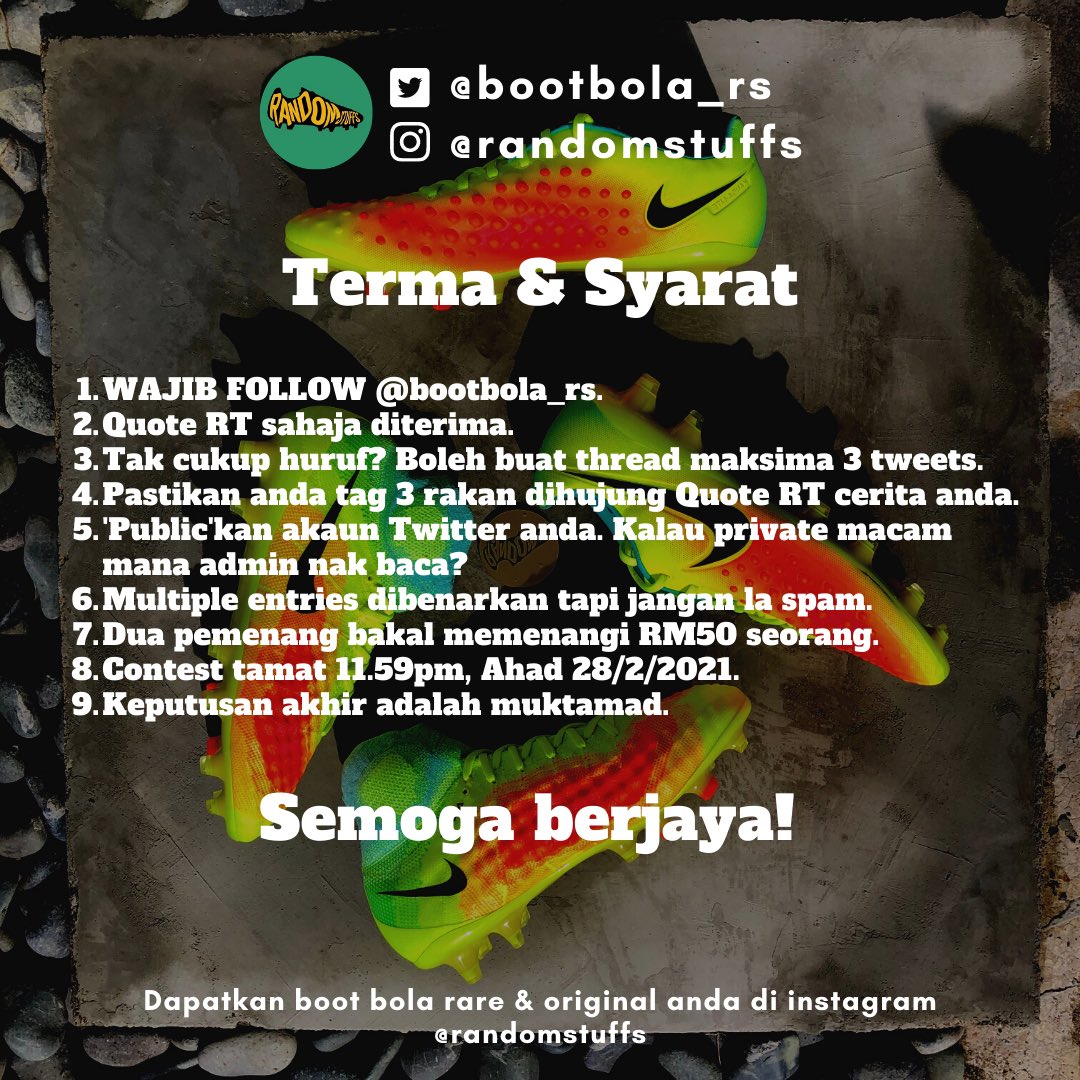 RANDOMSTUFFS

@bootbola_rs
@randomstuffs

Terma & Syarat

1. WAJIB FOLLOW @bootbola_rs.
2. Quote RT sahaja diterima.
3. Tak cukup huruf? Boleh buat thread maksima 3 tweets.
4. Pastikan anda tag 3 rakan dihujung Quote RT cerita anda.
5. 'Public'kan akaun Twitter anda. Kalau private macam mana admin nak baca?
6. Multiple entries dibenarkan tapi jangan la spam.
7. Dua pemenang bakal memenangi RM50 seorang.
8. Contest tamat 11.59pm, Ahad 28/2/2021.
9. Keputusan akhir adalah muktamad.

Semoga berjaya!

Dapatkan boot bola rare & original anda di instagram
@randomstuffs